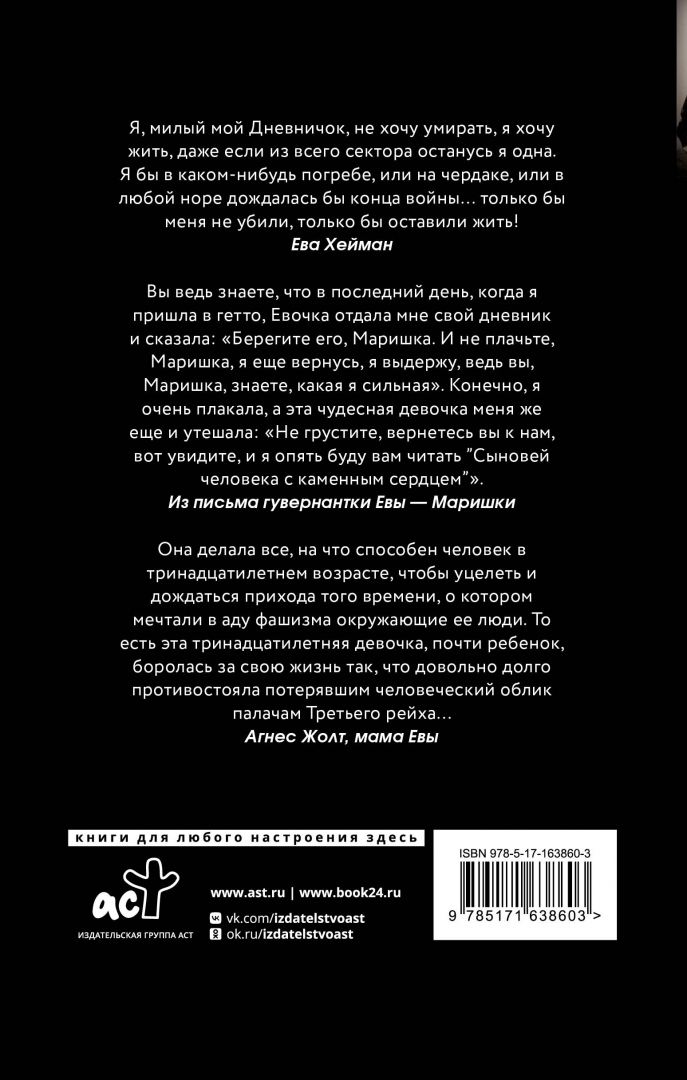 Я, милый мой Дневничок, не хочу умирать, я хочу жить, даже если из всего сектора останусь я одна. Я бы в каком-нибудь погребе, или на чердаке, или в любой норе дождалась бы конца войны… только бы меня не убили, только бы оставили жить!

Ева Хейман

Вы ведь знаете, что в последний день, когда я пришла в гетто, Евочка отдала мне свой дневник и сказала: «Берегите его, Маришка. И не плачьте, Маришка, я еще вернусь, я выдержу, ведь вы, Маришка, знаете, какая я сильная». Конечно, я очень плакала, а эта чудесная девочка меня же еще и утешала: «Не грустите, вернетесь вы к нам, вот увидите, и я опять буду вам читать "Сыновей человека с каменным сердцем"».

Из письма гувернантки Евы — Маришки

Она делала все, на что способен человек в тринадцатилетнем возрасте, чтобы уцелеть и дождаться прихода того времени, о котором мечтали в аду фашизма окружающие ее люди. То есть эта тринадцатилетняя девочка, почти ребенок, боролась за свою жизнь так, что довольно долго противостояла потерявшим человеческий облик палачам Третьего рейха…

Агнес Жолт, мама Евы

книги для любого настроения здесь

аст
ИЗДАТЕЛЬСКАЯ ГРУППА АСТ

www.ast.ru | www.book24.ru
vk.com/izdatelstvoast
ok.ru/izdatelstvoast

ISBN 978-5-17-163860-3

9 785171 638603 >